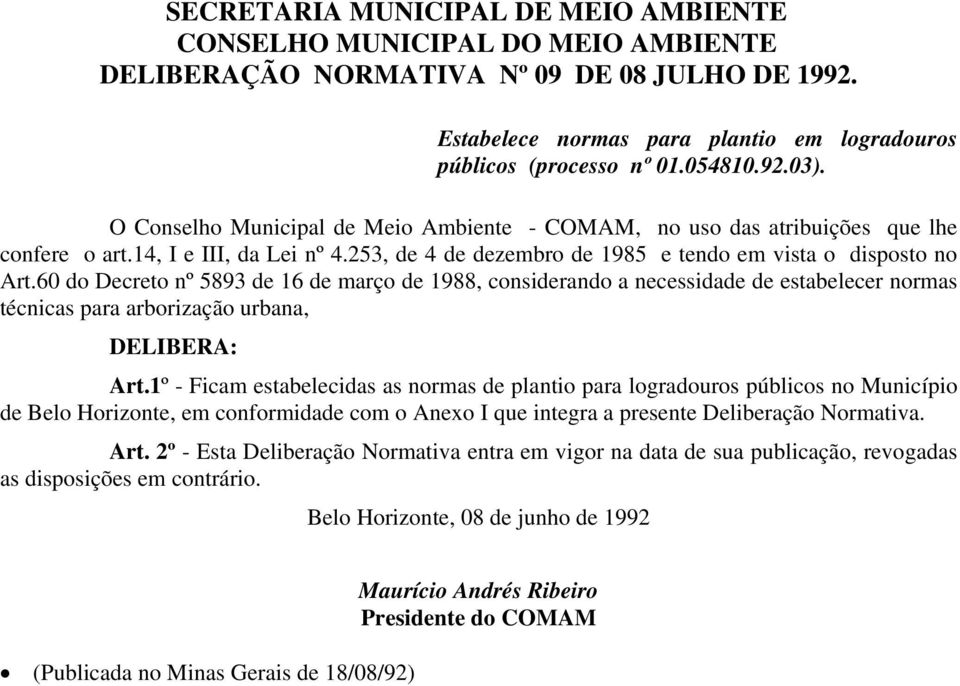 SECRETARIA MUNICIPAL DE MEIO AMBIENTE
CONSELHO MUNICIPAL DO MEIO AMBIENTE
DELIBERAÇÃO NORMATIVA Nº 09 DE 08 JULHO DE 1992.

Estabelece normas para plantio em logradouros públicos (processo nº 01.054810.92.03).

O Conselho Municipal de Meio Ambiente - COMAM, no uso das atribuições que lhe confere o art.14, I e III, da Lei nº 4.253, de 4 de dezembro de 1985 e tendo em vista o disposto no Art.60 do Decreto nº 5893 de 16 de março de 1988, considerando a necessidade de estabelecer normas técnicas para arborização urbana,

DELIBERA:

Art.1º - Ficam estabelecidas as normas de plantio para logradouros públicos no Município de Belo Horizonte, em conformidade com o Anexo I que integra a presente Deliberação Normativa.

Art. 2º - Esta Deliberação Normativa entra em vigor na data de sua publicação, revogadas as disposições em contrário.

Belo Horizonte, 08 de junho de 1992

Maurício Andrés Ribeiro
Presidente do COMAM

• (Publicada no Minas Gerais de 18/08/92)